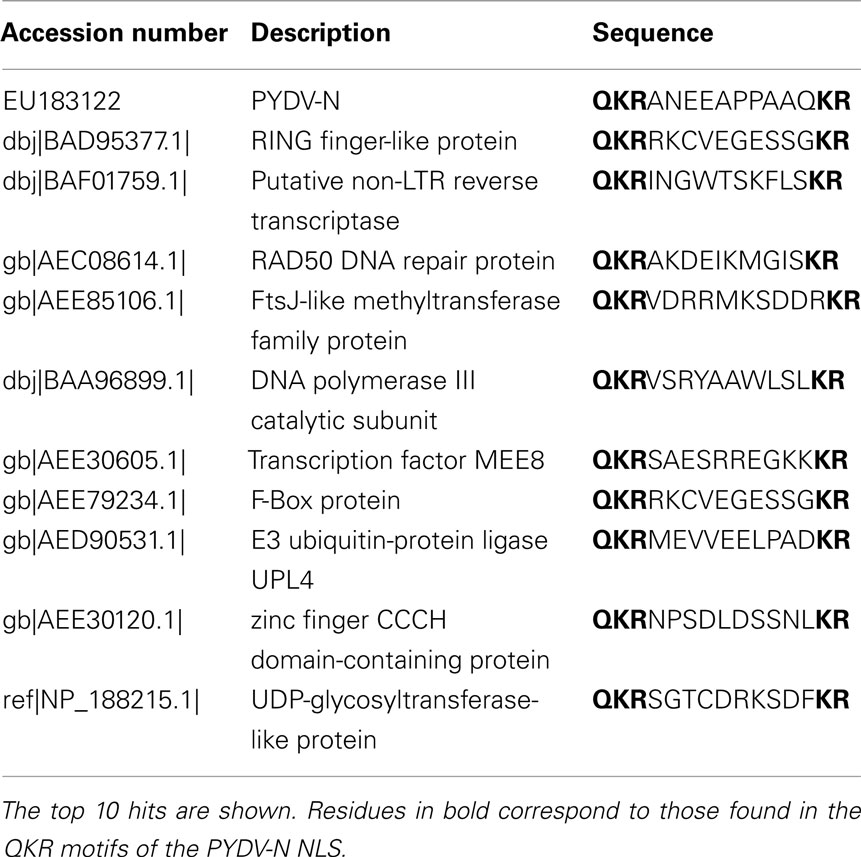 | Accession number | Description | Sequence |
|---|---|---|
| EU183122 | PYDV-N | QKRANEEAPPAAQKR |
| dbj\|BAD95377.1\| | RING finger-like protein | QKRRKCVEGESSGKR |
| dbj\|BAF01759.1\| | Putative non-LTR reverse transcriptase | QKRINGWTSKFLSKR |
| gb\|AEC08614.1\| | RAD50 DNA repair protein | QKRAKDEIKMGISKR |
| gb\|AEE85106.1\| | FtsJ-like methyltransferase family protein | QKRVDRRMKSDDRKR |
| dbj\|BAA96899.1\| | DNA polymerase III catalytic subunit | QKRVSRYAAWLSLKR |
| gb\|AEE30605.1\| | Transcription factor MEE8 | QKRSAESRREGKKKR |
| gb\|AEE79234.1\| | F-Box protein | QKRRKCVEGESSGKR |
| gb\|AED90531.1\| | E3 ubiquitin-protein ligase UPL4 | QKRMEVVEELPADKR |
| gb\|AEE30120.1\| | zinc finger CCCH domain-containing protein | QKRNPSDLDSSNLKR |
| ref\|NP_188215.1\| | UDP-glycosyltransferase-like protein | QKRSGTCDRKSDFKR |

The top 10 hits are shown. Residues in bold correspond to those found in the QKR motifs of the PYDV-N NLS.